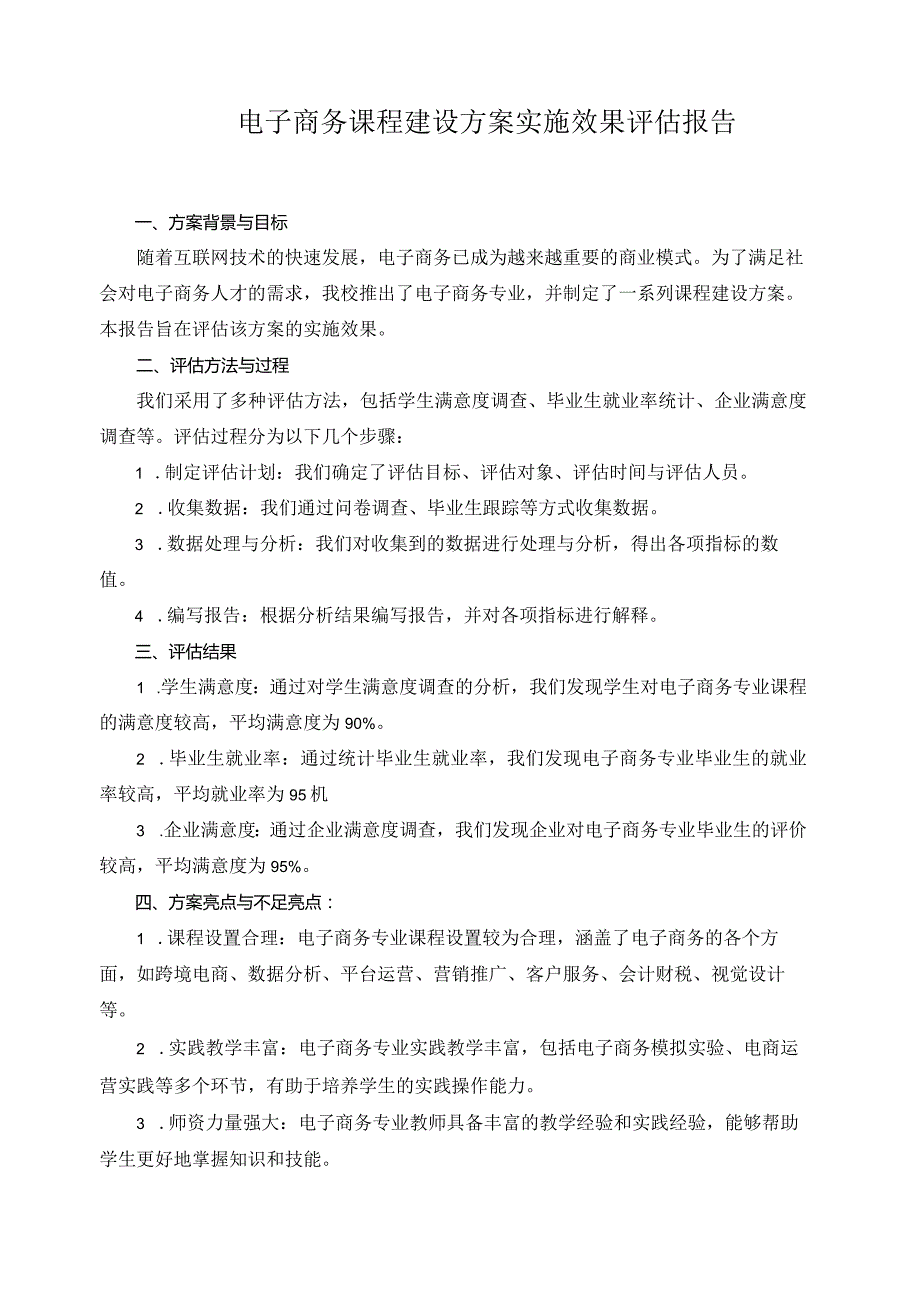 电子商务课程建设方案实施效果评估报告

一、方案背景与目标

随着互联网技术的快速发展，电子商务已成为越来越重要的商业模式。为了满足社会对电子商务人才的需求，我校推出了电子商务专业，并制定了一系列课程建设方案。本报告旨在评估该方案的实施效果。

二、评估方法与过程

我们采用了多种评估方法，包括学生满意度调查、毕业生就业率统计、企业满意度调查等。评估过程分为以下几个步骤：

1．制定评估计划：我们确定了评估目标、评估对象、评估时间与评估人员。

2．收集数据：我们通过问卷调查、毕业生跟踪等方式收集数据。

3．数据处理与分析：我们对收集到的数据进行处理与分析，得出各项指标的数值。

4．编写报告：根据分析结果编写报告，并对各项指标进行解释。

三、评估结果

1．学生满意度：通过对学生满意度调查的分析，我们发现学生对电子商务专业课程的满意度较高，平均满意度为90%。

2．毕业生就业率：通过统计毕业生就业率，我们发现电子商务专业毕业生的就业率较高，平均就业率为95机

3．企业满意度：通过企业满意度调查，我们发现企业对电子商务专业毕业生的评价较高，平均满意度为95%。

四、方案亮点与不足亮点：

1．课程设置合理：电子商务专业课程设置较为合理，涵盖了电子商务的各个方面，如跨境电商、数据分析、平台运营、营销推广、客户服务、会计财税、视觉设计等。

2．实践教学丰富：电子商务专业实践教学丰富，包括电子商务模拟实验、电商运营实践等多个环节，有助于培养学生的实践操作能力。

3．师资力量强大：电子商务专业教师具备丰富的教学经验和实践经验，能够帮助学生更好地掌握知识和技能。